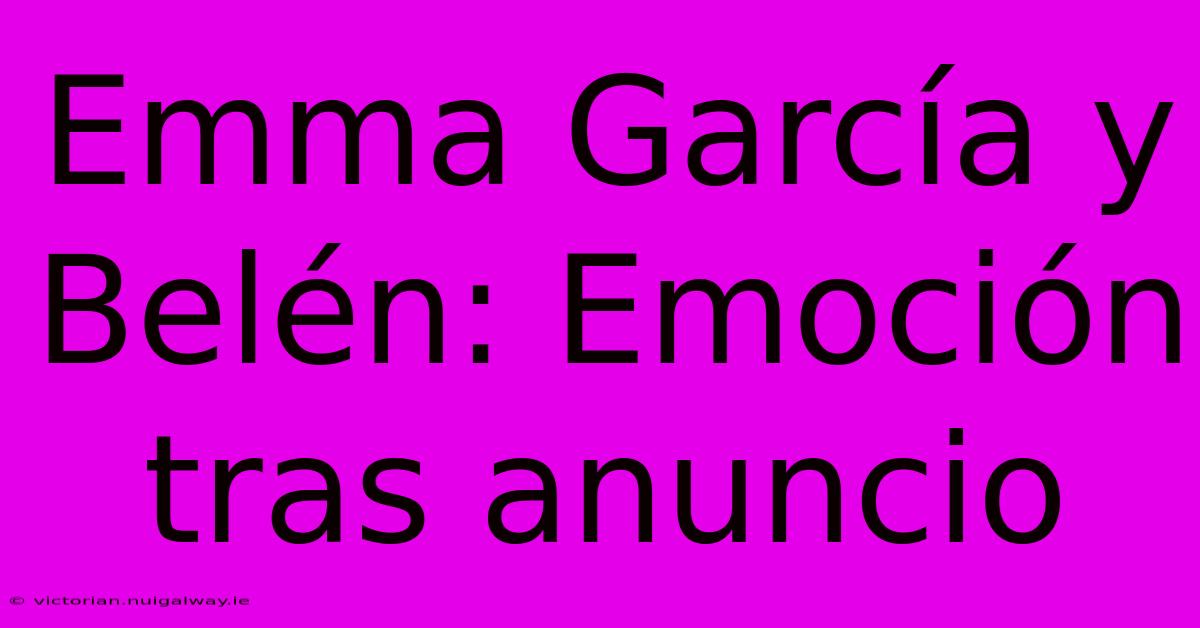 Emma García y Belén: Emoción tras anuncio

© victorian.nuigalway.ie